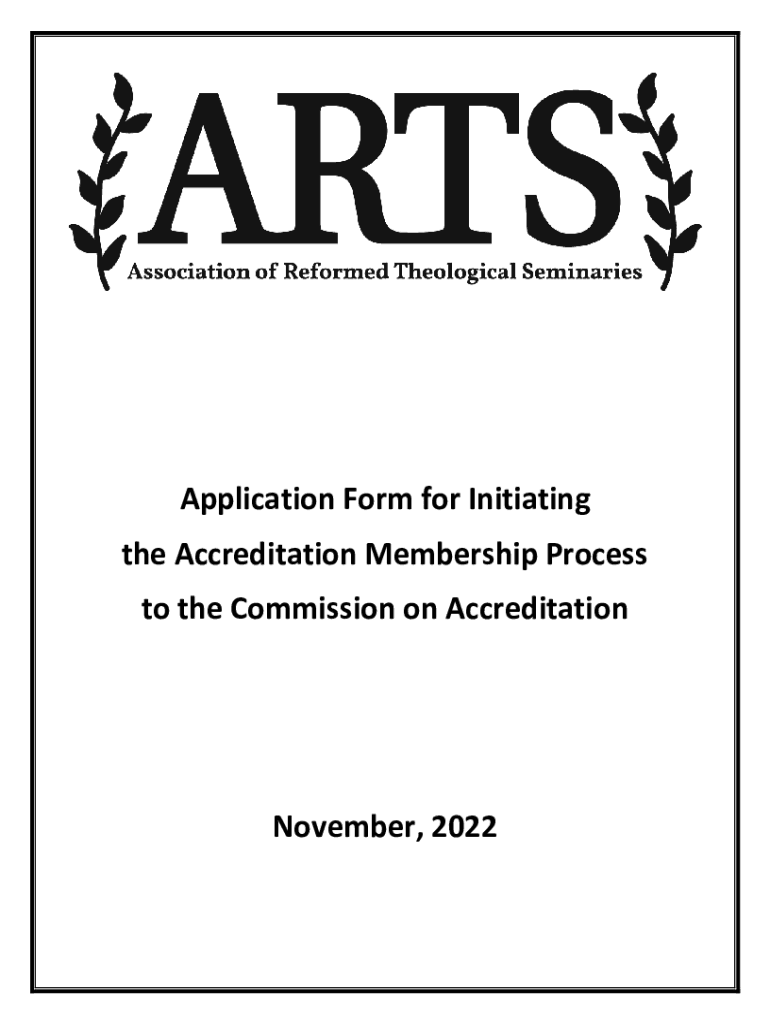 ARTS
Association of Reformed Theological Seminaries

Application Form for Initiating the Accreditation Membership Process to the Commission on Accreditation

November, 2022